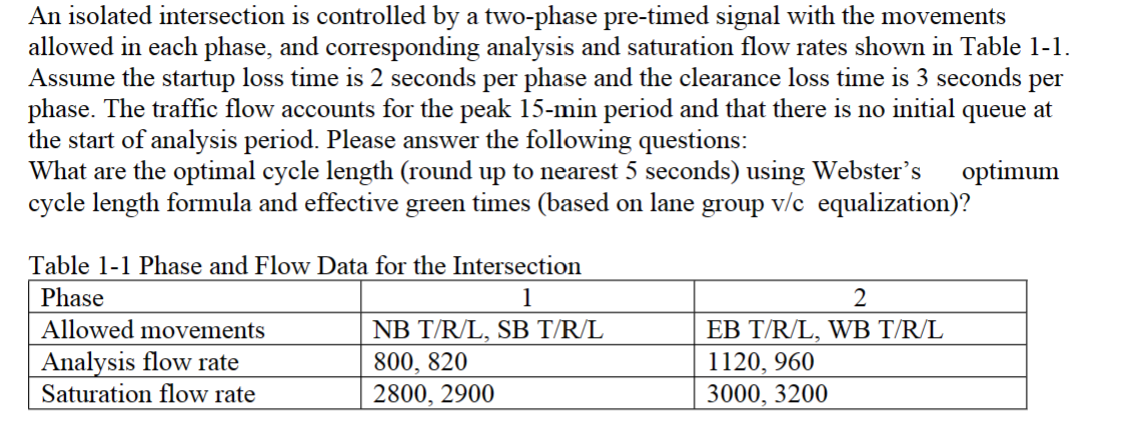 An isolated intersection is controlled by a two-phase pre-timed signal with the movements allowed in each phase, and corresponding analysis and saturation flow rates shown in Table 1-1. Assume the startup loss time is 2 seconds per phase and the clearance loss time is 3 seconds per phase. The traffic flow accounts for the peak 15-min period and that there is no initial queue at the start of analysis period. Please answer the following questions:
What are the optimal cycle length (round up to nearest 5 seconds) using Webster's optimum cycle length formula and effective green times (based on lane group v/c equalization)?

Table 1-1 Phase and Flow Data for the Intersection

| Phase | 1 | 2 |
|---|---|---|
| Allowed movements | NB T/R/L, SB T/R/L | EB T/R/L, WB T/R/L |
| Analysis flow rate | 800, 820 | 1120, 960 |
| Saturation flow rate | 2800, 2900 | 3000, 3200 |